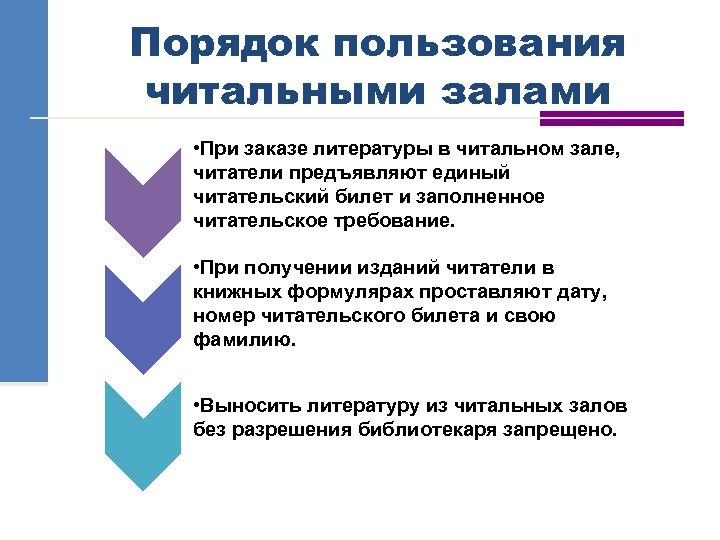 Порядок пользования читальными залами

•При заказе литературы в читальном зале, читатели предъявляют единый читательский билет и заполненное читательское требование.

•При получении изданий читатели в книжных формулярах проставляют дату, номер читательского билета и свою фамилию.

•Выносить литературу из читальных залов без разрешения библиотекаря запрещено.